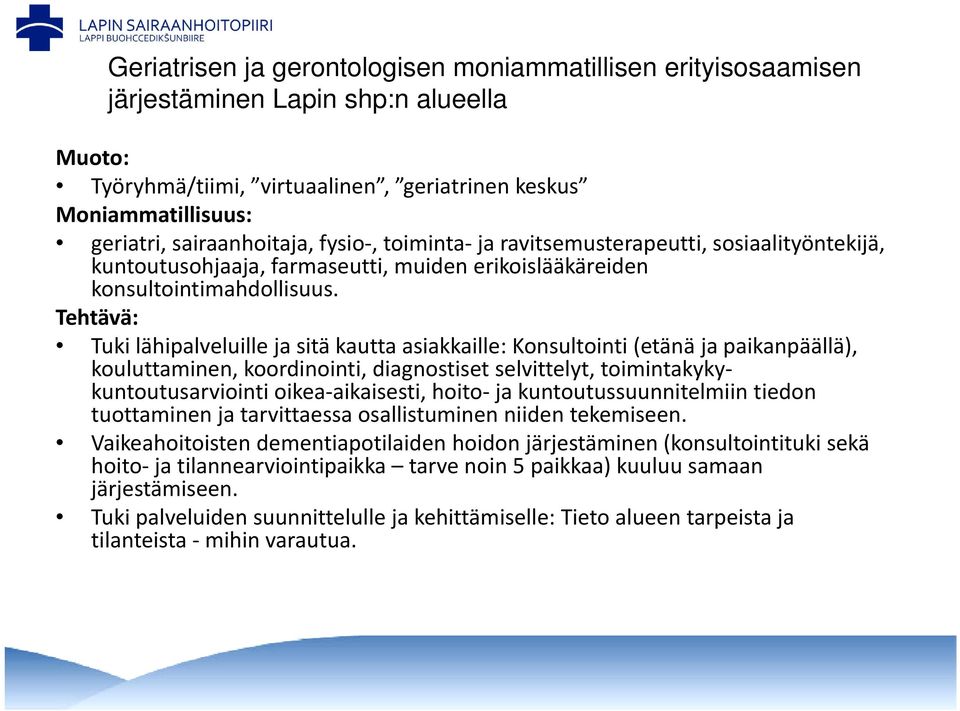 LAPIN SAIRAANHOITOPIIRI
LAPPI BUOHCCEDIKŠUNBIIRE

Geriatrisen ja gerontologisen moniammatillisen erityisosaamisen järjestäminen Lapin shp:n alueella

Muoto:
• Työryhmä/tiimi, ”virtuaalinen”, ”geriatrinen keskus”
Moniammatillisuus:
• geriatri, sairaanhoitaja, fysio-, toiminta- ja ravitsemusterapeutti, sosiaalityöntekijä, kuntoutusohjaaja, farmaseutti, muiden erikoislääkäreiden konsultointimahdollisuus.
Tehtävä:
• Tuki lähipalveluille ja sitä kautta asiakkaille: Konsultointi (etänä ja paikanpäällä), kouluttaminen, koordinointi, diagnostiset selvittelyt, toimintakyky-kuntoutusarviointi oikea-aikaisesti, hoito- ja kuntoutussuunnitelmiin tiedon tuottaminen ja tarvittaessa osallistuminen niiden tekemiseen.
• Vaikeahoitoisten dementiapotilaiden hoidon järjestäminen (konsultointituki sekä hoito- ja tilannearviointipaikka – tarve noin 5 paikkaa) kuuluu samaan järjestämiseen.
• Tuki palveluiden suunnittelulle ja kehittämiselle: Tieto alueen tarpeista ja tilanteista - mihin varautua.